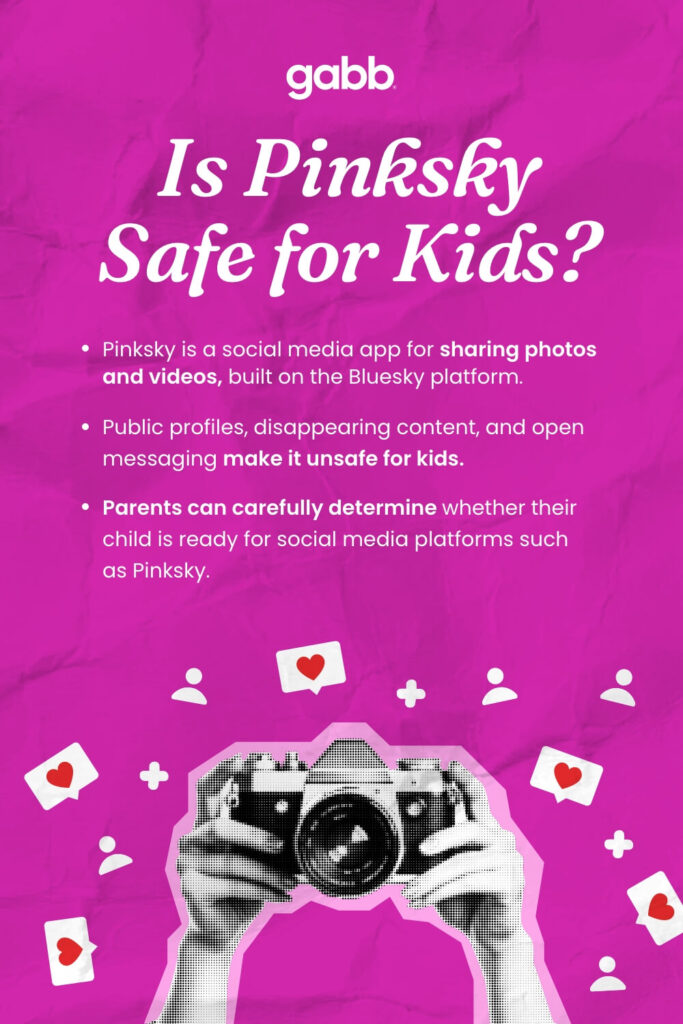 gabb

Is Pinksky Safe for Kids?

• Pinksky is a social media app for sharing photos and videos, built on the Bluesky platform.

• Public profiles, disappearing content, and open messaging make it unsafe for kids.

• Parents can carefully determine whether their child is ready for social media platforms such as Pinksky.